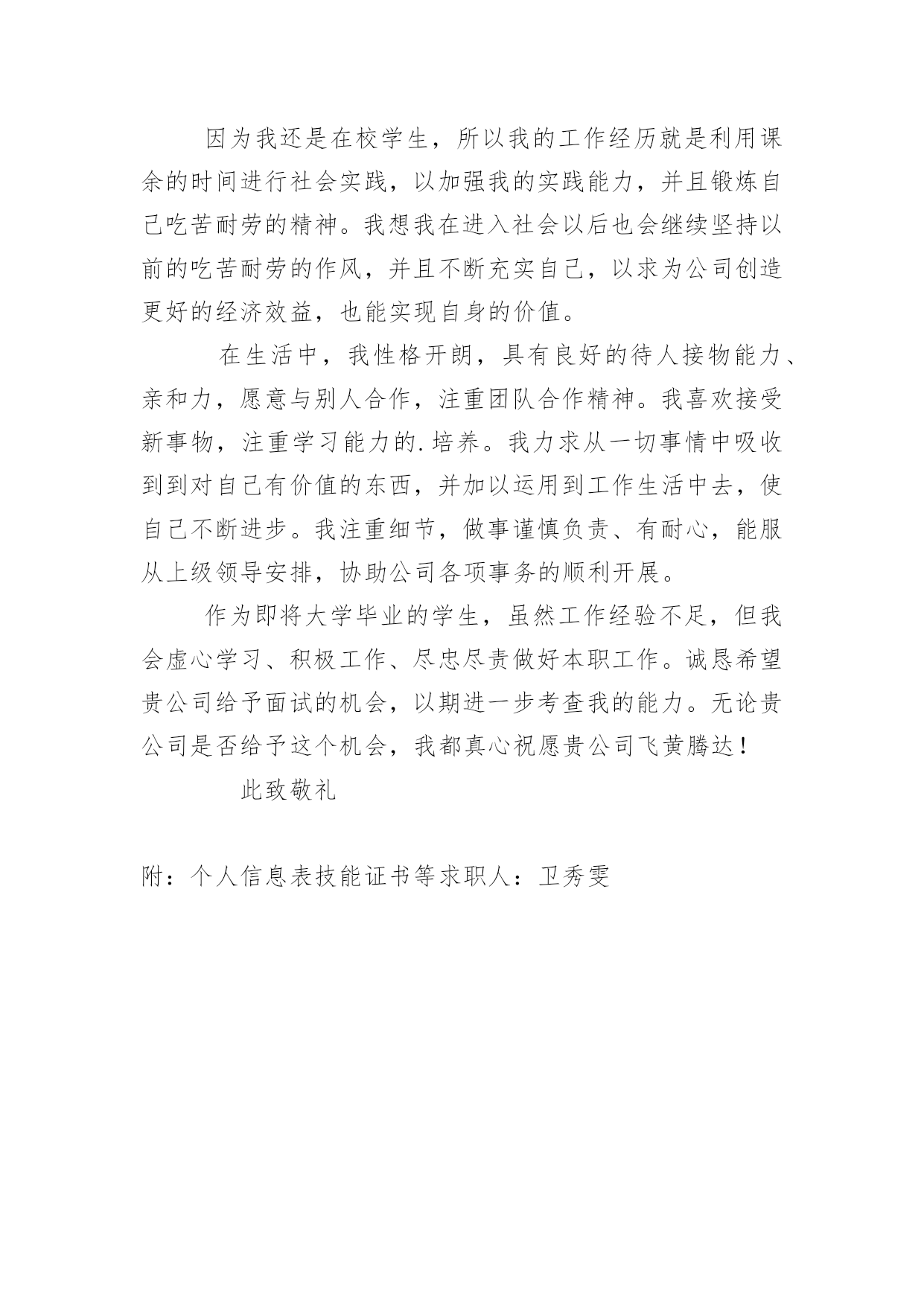 因为我还是在校学生，所以我的工作经历就是利用课余的时间进行社会实践，以加强我的实践能力，并且锻炼自己吃苦耐劳的精神。我想我在进入社会以后也会继续坚持以前的吃苦耐劳的作风，并且不断充实自己，以求为公司创造更好的经济效益，也能实现自身的价值。

在生活中，我性格开朗，具有良好的待人接物能力、亲和力，愿意与别人合作，注重团队合作精神。我喜欢接受新事物，注重学习能力的.培养。我力求从一切事情中吸收到到对自己有价值的东西，并加以运用到工作生活中去，使自己不断进步。我注重细节，做事谨慎负责、有耐心，能服从上级领导安排，协助公司各项事务的顺利开展。

作为即将大学毕业的学生，虽然工作经验不足，但我会虚心学习、积极工作、尽忠尽责做好本职工作。诚恳希望贵公司给予面试的机会，以期进一步考查我的能力。无论贵公司是否给予这个机会，我都真心祝愿贵公司飞黄腾达！

此致敬礼

附：个人信息表技能证书等求职人：卫秀雯